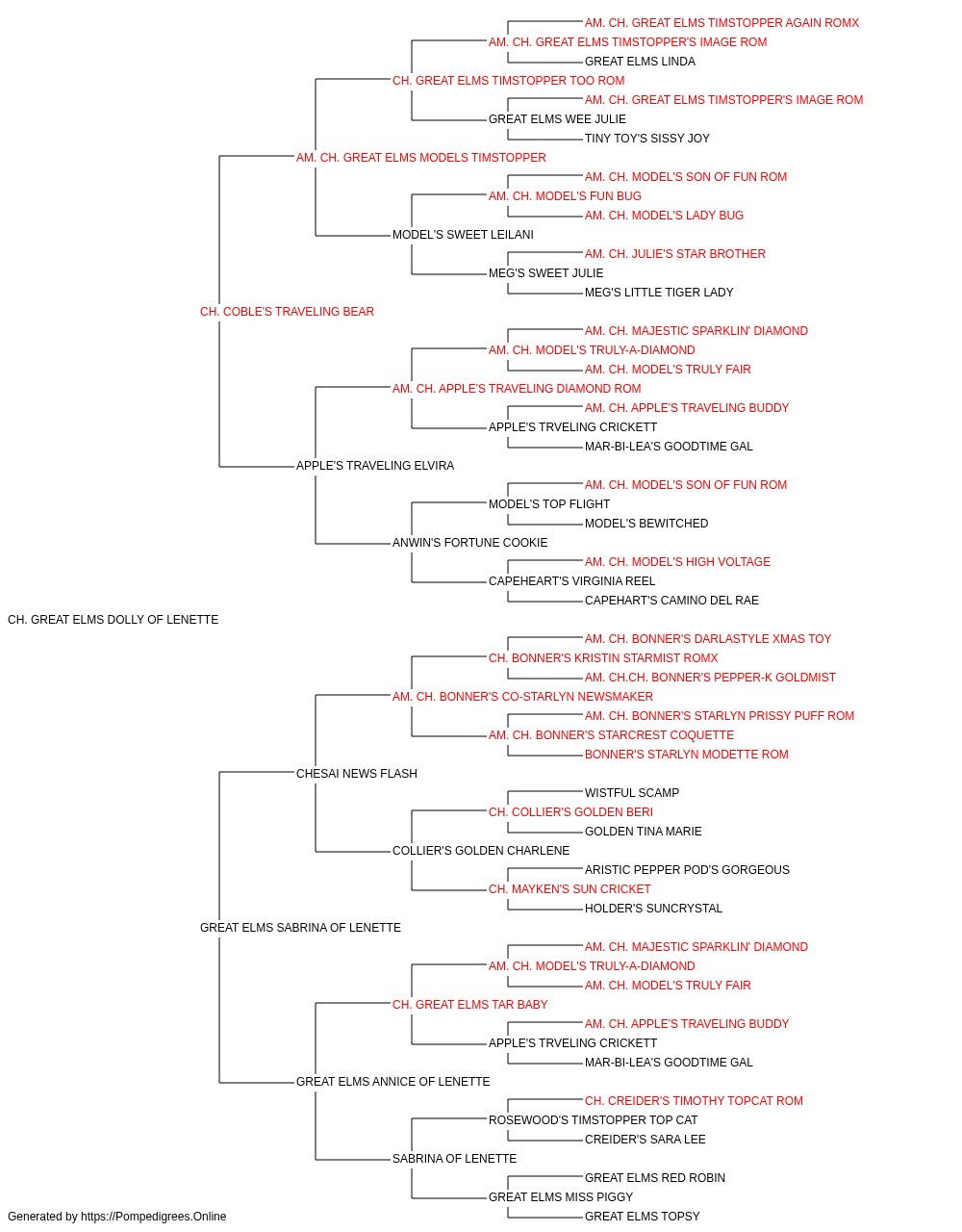 AM. CH. GREAT ELMS TIMSTOPPER AGAIN ROMX
AM. CH. GREAT ELMS TIMSTOPPER'S IMAGE ROM
GREAT ELMS LINDA
CH. GREAT ELMS TIMSTOPPER TOO ROM
AM. CH. GREAT ELMS TIMSTOPPER'S IMAGE ROM
GREAT ELMS WEE JULIE
TINY TOY'S SISSY JOY
AM. CH. GREAT ELMS MODELS TIMSTOPPER
AM. CH. MODEL'S SON OF FUN ROM
AM. CH. MODEL'S FUN BUG
AM. CH. MODEL'S LADY BUG
MODEL'S SWEET LEILANI
AM. CH. JULIE'S STAR BROTHER
MEG'S SWEET JULIE
MEG'S LITTLE TIGER LADY
CH. COBLE'S TRAVELING BEAR
AM. CH. MAJESTIC SPARKLIN' DIAMOND
AM. CH. MODEL'S TRULY-A-DIAMOND
AM. CH. MODEL'S TRULY FAIR
AM. CH. APPLE'S TRAVELING DIAMOND ROM
AM. CH. APPLE'S TRAVELING BUDDY
APPLE'S TRVELING CRICKETT
MAR-BI-LEA'S GOODTIME GAL
APPLE'S TRAVELING ELVIRA
AM. CH. MODEL'S SON OF FUN ROM
MODEL'S TOP FLIGHT
MODEL'S BEWITCHED
ANWIN'S FORTUNE COOKIE
AM. CH. MODEL'S HIGH VOLTAGE
CAPEHEART'S VIRGINIA REEL
CAPEHART'S CAMINO DEL RAE
CH. GREAT ELMS DOLLY OF LENETTE
AM. CH. BONNER'S DARLASTYLE XMAS TOY
CH. BONNER'S KRISTIN STARMIST ROMX
AM. CH.CH. BONNER'S PEPPER-K GOLDMIST
AM. CH. BONNER'S CO-STARLYN NEWSMAKER
AM. CH. BONNER'S STARLYN PRISSY PUFF ROM
AM. CH. BONNER'S STARCREST COQUETTE
BONNER'S STARLYN MODETTE ROM
CHESAI NEWS FLASH
WISTFUL SCAMP
CH. COLLIER'S GOLDEN BERI
GOLDEN TINA MARIE
COLLIER'S GOLDEN CHARLENE
ARISTIC PEPPER POD'S GORGEOUS
CH. MAYKEN'S SUN CRICKET
HOLDER'S SUNCRYSTAL
GREAT ELMS SABRINA OF LENETTE
AM. CH. MAJESTIC SPARKLIN' DIAMOND
AM. CH. MODEL'S TRULY-A-DIAMOND
AM. CH. MODEL'S TRULY FAIR
CH. GREAT ELMS TAR BABY
AM. CH. APPLE'S TRAVELING BUDDY
APPLE'S TRVELING CRICKETT
MAR-BI-LEA'S GOODTIME GAL
GREAT ELMS ANNICE OF LENETTE
CH. CREIDER'S TIMOTHY TOPCAT ROM
ROSEWOOD'S TIMSTOPPER TOP CAT
CREIDER'S SARA LEE
SABRINA OF LENETTE
GREAT ELMS RED ROBIN
GREAT ELMS MISS PIGGY
GREAT ELMS TOPSY
Generated by https://Pompedigrees.Online